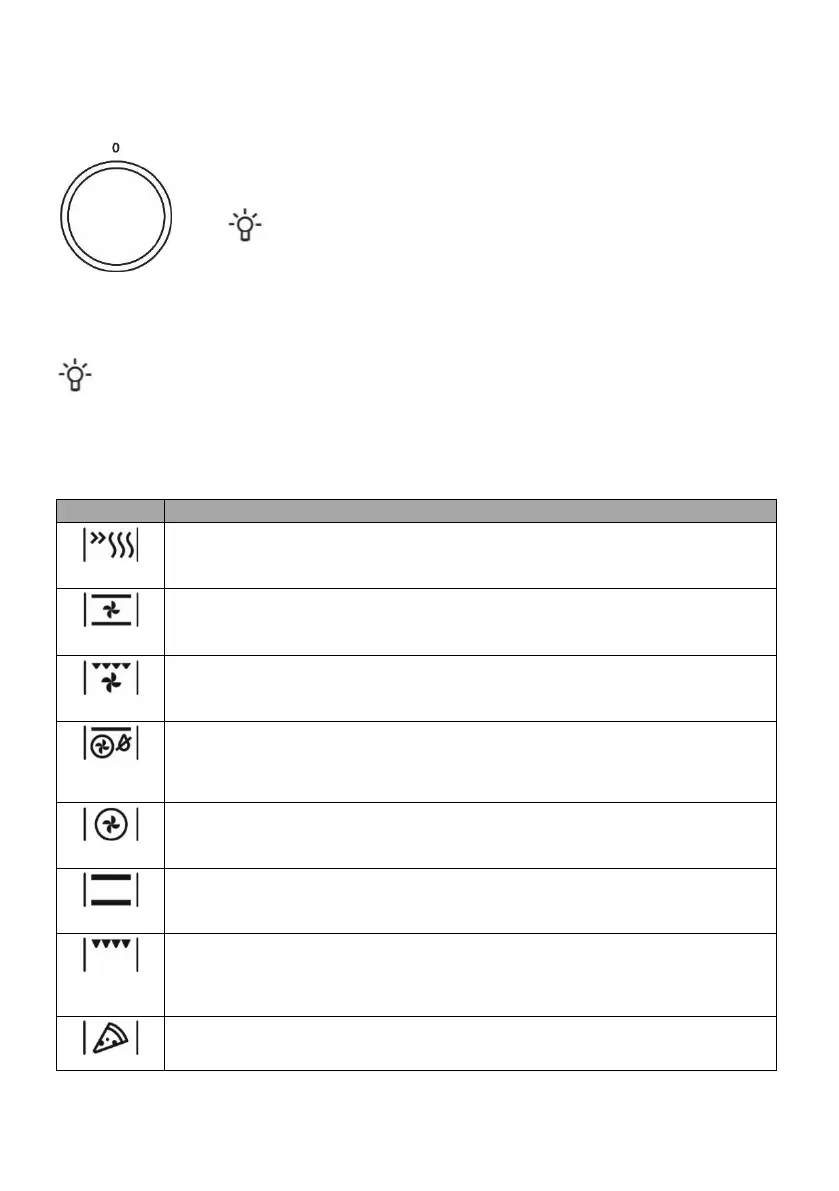 0